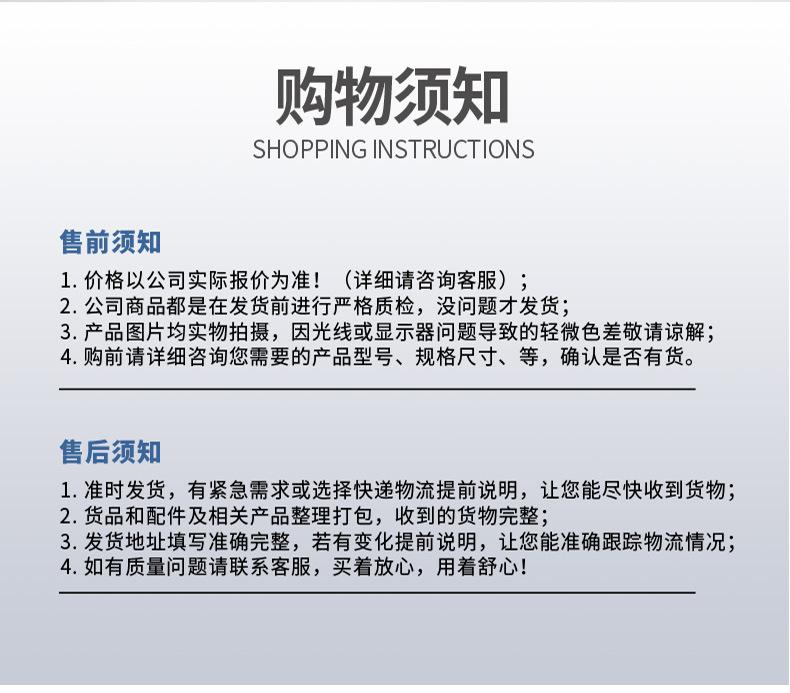 购物须知
SHOPPING INSTRUCTIONS

售前须知

1. 价格以公司实际报价为准！（详细请咨询客服）；
2. 公司商品都是在发货前进行严格质检，没问题才发货；
3. 产品图片均实物拍摄，因光线或显示器问题导致的轻微色差敬请谅解；
4. 购前请详细咨询您需要的产品型号、规格尺寸、等，确认是否有货。

售后须知

1. 准时发货，有紧急需求或选择快递物流提前说明，让您能尽快收到货物；
2. 货品和配件及相关产品整理打包，收到的货物完整；
3. 发货地址填写准确完整，若有变化提前说明，让您能准确跟踪物流情况；
4. 如有质量问题请联系客服，买着放心，用着舒心！